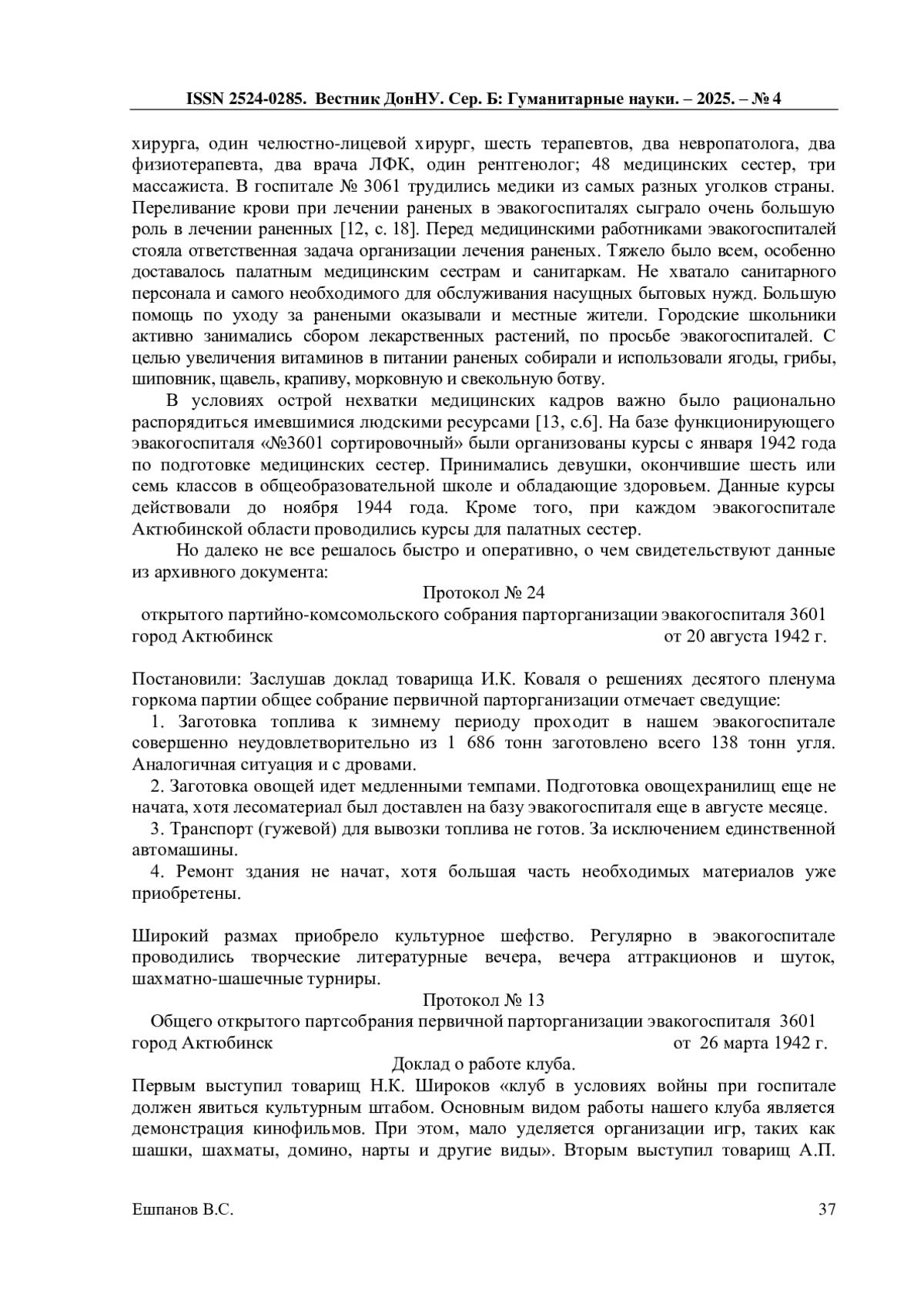 ISSN 2524-0285. Вестник ДонНУ. Сер. Б: Гуманитарные науки. – 2025. – № 4

хирурга, один челюстно-лицевой хирург, шесть терапевтов, два невропатолога, два физиотерапевта, два врача ЛФК, один рентгенолог; 48 медицинских сестер, три массажиста. В госпитале № 3061 трудились медики из самых разных уголков страны. Переливание крови при лечении раненых в эвакогоспиталях сыграло очень большую роль в лечении раненных [12, с. 18]. Перед медицинскими работниками эвакогоспиталей стояла ответственная задача организации лечения раненых. Тяжело было всем, особенно доставалось палатным медицинским сестрам и санитаркам. Не хватало санитарного персонала и самого необходимого для обслуживания насущных бытовых нужд. Большую помощь по уходу за ранеными оказывали и местные жители. Городские школьники активно занимались сбором лекарственных растений, по просьбе эвакогоспиталей. С целью увеличения витаминов в питании раненых собирали и использовали ягоды, грибы, шиповник, щавель, крапиву, морковную и свекольную ботву.

В условиях острой нехватки медицинских кадров важно было рационально распорядиться имевшимися людскими ресурсами [13, с.6]. На базе функционирующего эвакогоспиталя «№3601 сортировочный» были организованы курсы с января 1942 года по подготовке медицинских сестер. Принимались девушки, окончившие шесть или семь классов в общеобразовательной школе и обладающие здоровьем. Данные курсы действовали до ноября 1944 года. Кроме того, при каждом эвакогоспитале Актюбинской области проводились курсы для палатных сестер.

Но далеко не все решалось быстро и оперативно, о чем свидетельствуют данные из архивного документа:

Протокол № 24
открытого партийно-комсомольского собрания парторганизации эвакогоспиталя 3601
город Актюбинск от 20 августа 1942 г.

Постановили: Заслушав доклад товарища И.К. Коваля о решениях десятого пленума горкома партии общее собрание первичной парторганизации отмечает сведущие:

1. Заготовка топлива к зимнему периоду проходит в нашем эвакогоспитале совершенно неудовлетворительно из 1 686 тонн заготовлено всего 138 тонн угля. Аналогичная ситуация и с дровами.

2. Заготовка овощей идет медленными темпами. Подготовка овощехранилищ еще не начата, хотя лесоматериал был доставлен на базу эвакогоспиталя еще в августе месяце.

3. Транспорт (гужевой) для вывозки топлива не готов. За исключением единственной автомашины.

4. Ремонт здания не начат, хотя большая часть необходимых материалов уже приобретены.

Широкий размах приобрело культурное шефство. Регулярно в эвакогоспитале проводились творческие литературные вечера, вечера аттракционов и шуток, шахматно-шашечные турниры.

Протокол № 13
Общего открытого партсобрания первичной парторганизации эвакогоспиталя 3601
город Актюбинск от 26 марта 1942 г.
Доклад о работе клуба.

Первым выступил товарищ Н.К. Широков «клуб в условиях войны при госпитале должен явиться культурным штабом. Основным видом работы нашего клуба является демонстрация кинофильмов. При этом, мало уделяется организации игр, таких как шашки, шахматы, домино, нарты и другие виды». Вторым выступил товарищ А.П.

Ешпанов В.С. 37